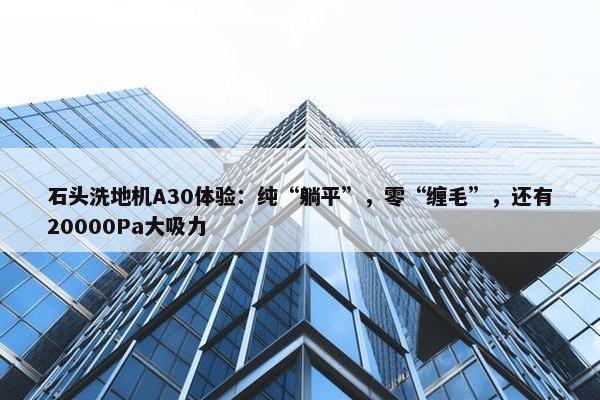 石头洗地机A30体验：纯“躺平”，零“缠毛”，还有20000Pa大吸力